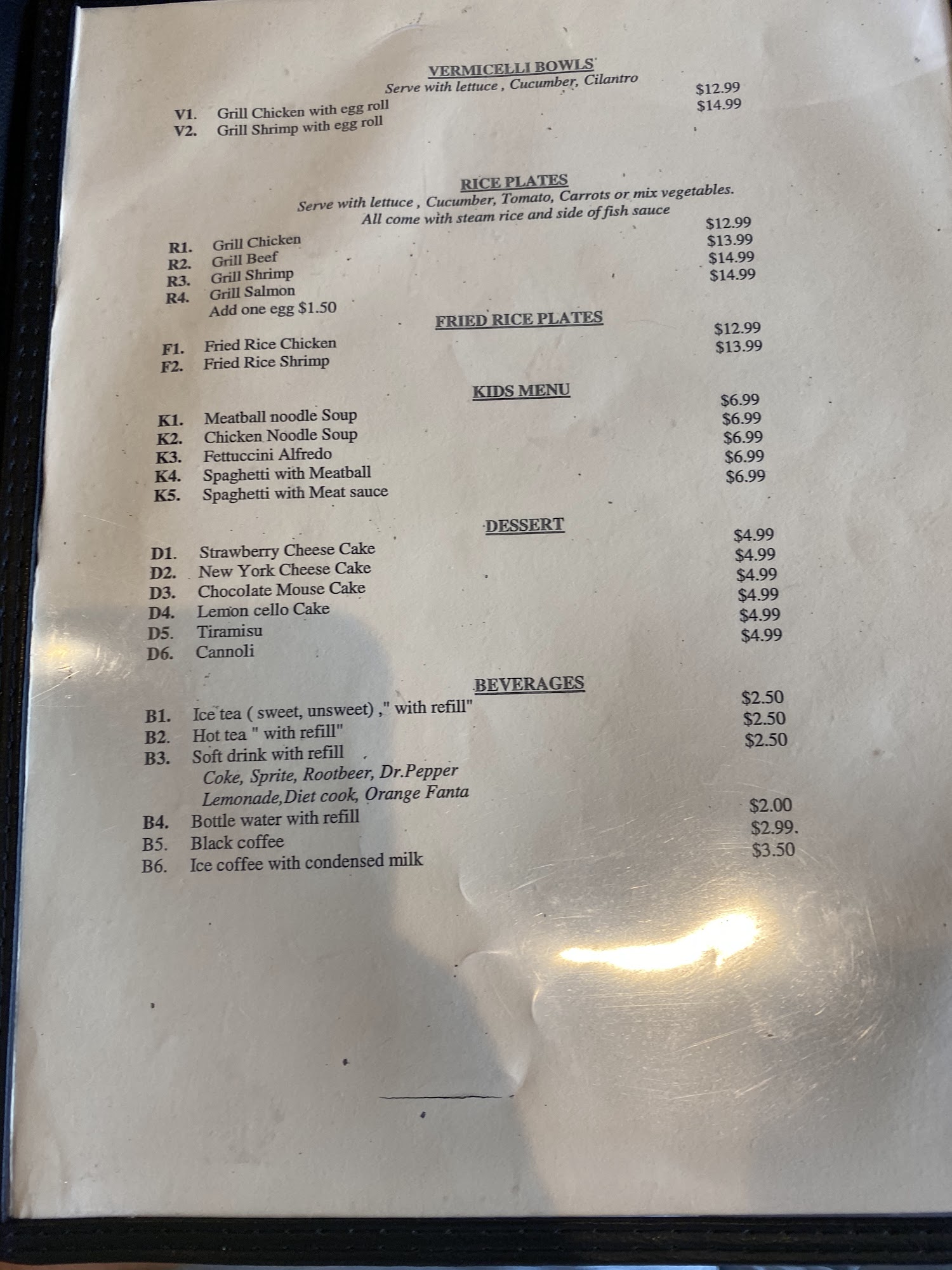 VERMICELLI BOWLS
Serve with lettuce , Cucumber, Cilantro

V1. Grill Chicken with egg roll $12.99
V2. Grill Shrimp with egg roll $14.99

RICE PLATES
Serve with lettuce , Cucumber, Tomato, Carrots or mix vegetables.
All come with steam rice and side of fish sauce

R1. Grill Chicken $12.99
R2. Grill Beef $13.99
R3. Grill Shrimp $14.99
R4. Grill Salmon $14.99
Add one egg $1.50

FRIED RICE PLATES

F1. Fried Rice Chicken $12.99
F2. Fried Rice Shrimp $13.99

KIDS MENU

K1. Meatball noodle Soup $6.99
K2. Chicken Noodle Soup $6.99
K3. Fettuccini Alfredo $6.99
K4. Spaghetti with Meatball $6.99
K5. Spaghetti with Meat sauce $6.99

DESSERT

D1. Strawberry Cheese Cake $4.99
D2. New York Cheese Cake $4.99
D3. Chocolate Mouse Cake $4.99
D4. Lemon cello Cake $4.99
D5. Tiramisu $4.99
D6. Cannoli $4.99

BEVERAGES

B1. Ice tea ( sweet, unsweet) ," with refill" $2.50
B2. Hot tea " with refill" $2.50
B3. Soft drink with refill $2.50
Coke, Sprite, Rootbeer, Dr.Pepper
Lemonade,Diet cook, Orange Fanta
B4. Bottle water with refill $2.00
B5. Black coffee $2.99.
B6. Ice coffee with condensed milk $3.50